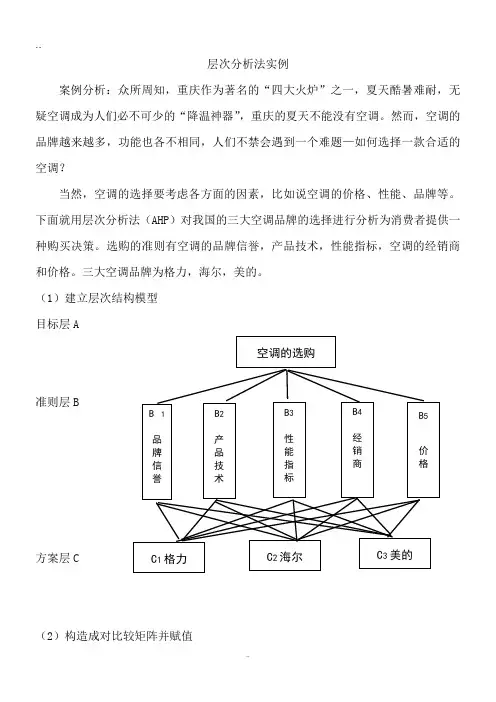 ..

层次分析法实例

案例分析：众所周知，重庆作为著名的“四大火炉”之一，夏天酷暑难耐，无疑空调成为人们必不可少的“降温神器”，重庆的夏天不能没有空调。然而，空调的品牌越来越多，功能也各不相同，人们不禁会遇到一个难题—如何选择一款合适的空调？

当然，空调的选择要考虑各方面的因素，比如说空调的价格、性能、品牌等。下面就用层次分析法（AHP）对我国的三大空调品牌的选择进行分析为消费者提供一种购买决策。选购的准则有空调的品牌信誉，产品技术，性能指标，空调的经销商和价格。三大空调品牌为格力，海尔，美的。

（1）建立层次结构模型

目标层 A

空调的选购

准则层 B

B 1 品牌信誉

B2 产品技术

B3 性能指标

B4 经销商

B5 价格

方案层 C

C1 格力

C2 海尔

C3 美的

（2）构造成对比较矩阵并赋值